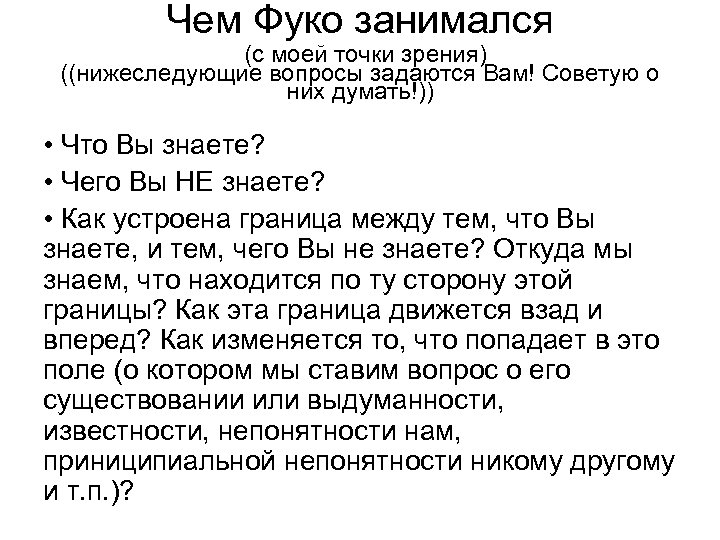 Чем Фуко занимался
(с моей точки зрения)
((нижеследующие вопросы задаются Вам! Советую о них думать!))

• Что Вы знаете?

• Чего Вы НЕ знаете?

• Как устроена граница между тем, что Вы знаете, и тем, чего Вы не знаете? Откуда мы знаем, что находится по ту сторону этой границы? Как эта граница движется взад и вперед? Как изменяется то, что попадает в это поле (о котором мы ставим вопрос о его существовании или выдуманности, известности, непонятности нам, приниципиальной непонятности никому другому и т.п.)?